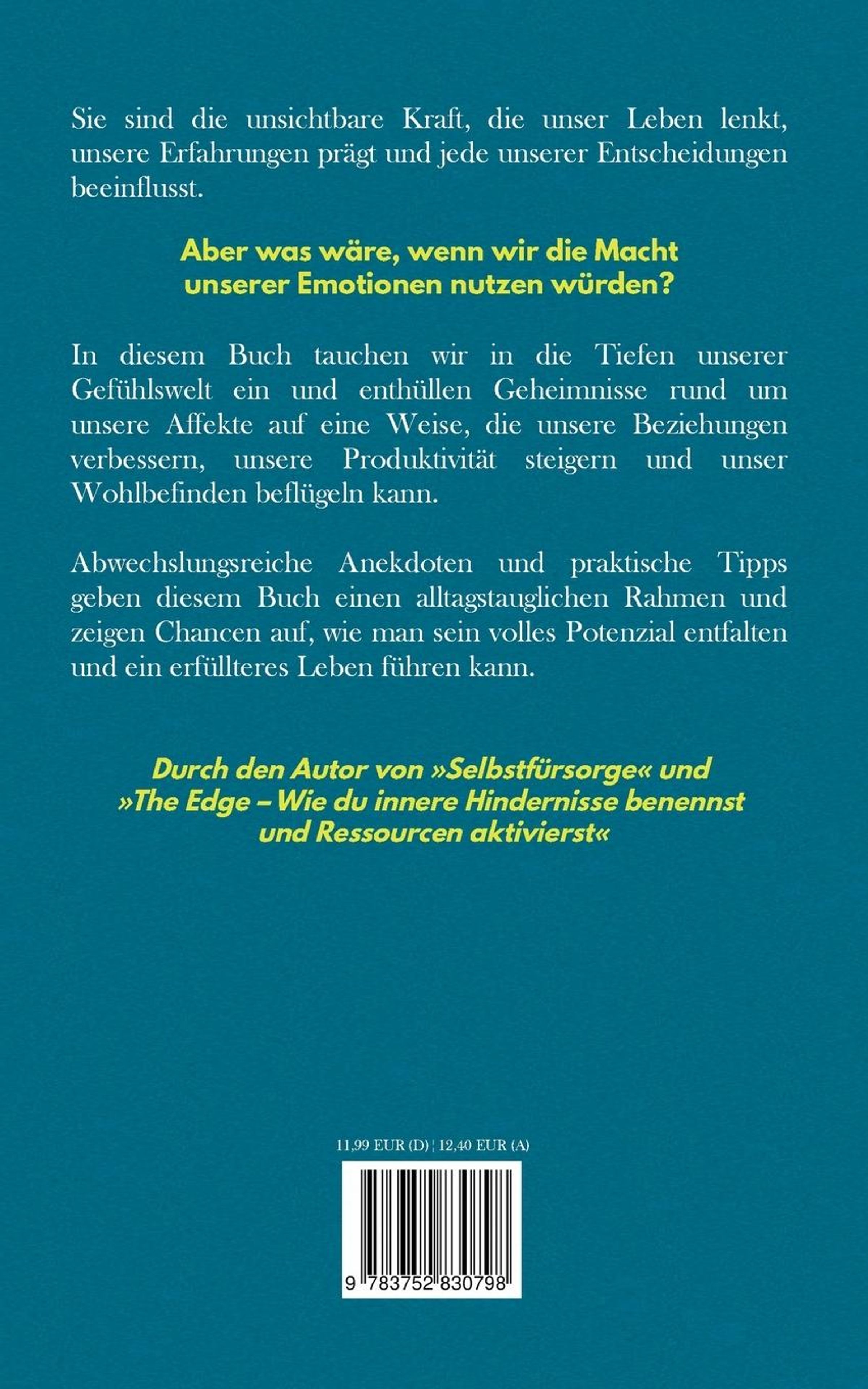 Sie sind die unsichtbare Kraft, die unser Leben lenkt, unsere Erfahrungen prägt und jede unserer Entscheidungen beeinflusst.

Aber was wäre, wenn wir die Macht unserer Emotionen nutzen würden?

In diesem Buch tauchen wir in die Tiefen unserer Gefühlswelt ein und enthüllen Geheimnisse rund um unsere Affekte auf eine Weise, die unsere Beziehungen verbessern, unsere Produktivität steigern und unser Wohlbefinden beflügeln kann.

Abwechslungsreiche Anekdoten und praktische Tipps geben diesem Buch einen alltagstauglichen Rahmen und zeigen Chancen auf, wie man sein volles Potenzial entfalten und ein erfüllteres Leben führen kann.

Durch den Autor von »Selbstfürsorge« und »The Edge – Wie du innere Hindernisse benennst und Ressourcen aktivierst«

11,99 EUR (D) ¦ 12,40 EUR (A)

9 783752 830798